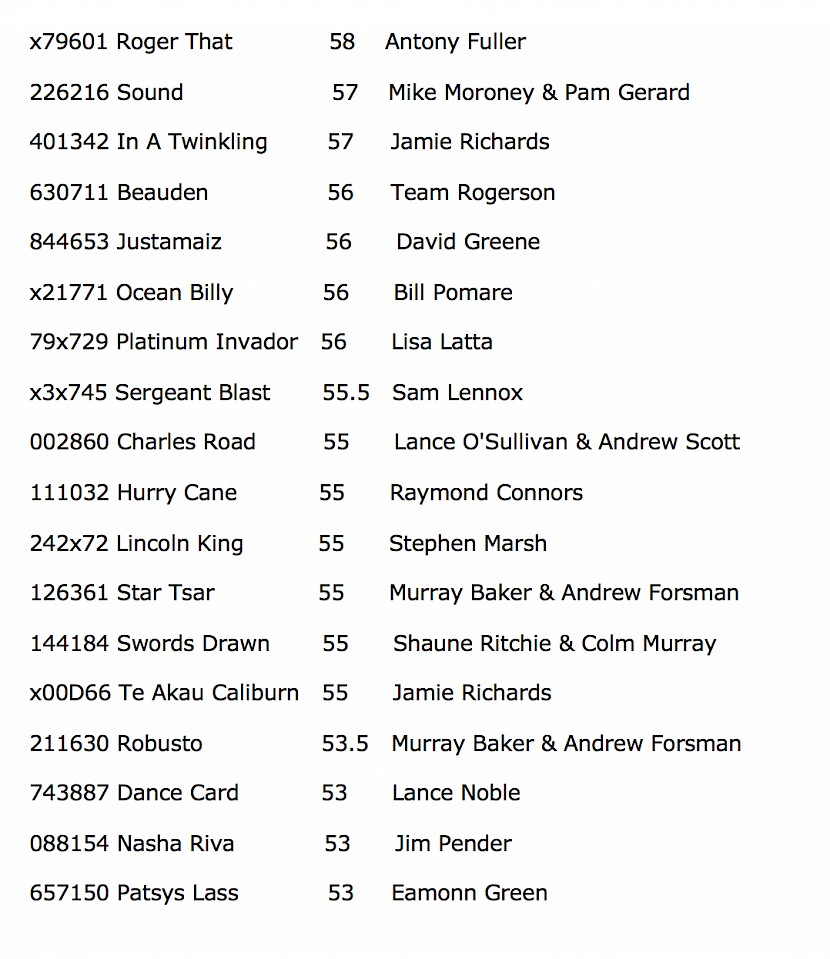 x79601 Roger That 58 Antony Fuller

226216 Sound 57 Mike Moroney & Pam Gerard

401342 In A Twinkling 57 Jamie Richards

630711 Beauden 56 Team Rogerson

844653 Justamaiz 56 David Greene

x21771 Ocean Billy 56 Bill Pomare

79x729 Platinum Invador 56 Lisa Latta

x3x745 Sergeant Blast 55.5 Sam Lennox

002860 Charles Road 55 Lance O'Sullivan & Andrew Scott

111032 Hurry Cane 55 Raymond Connors

242x72 Lincoln King 55 Stephen Marsh

126361 Star Tsar 55 Murray Baker & Andrew Forsman

144184 Swords Drawn 55 Shaune Ritchie & Colm Murray

x00D66 Te Akau Caliburn 55 Jamie Richards

211630 Robusto 53.5 Murray Baker & Andrew Forsman

743887 Dance Card 53 Lance Noble

088154 Nasha Riva 53 Jim Pender

657150 Patsys Lass 53 Eamonn Green